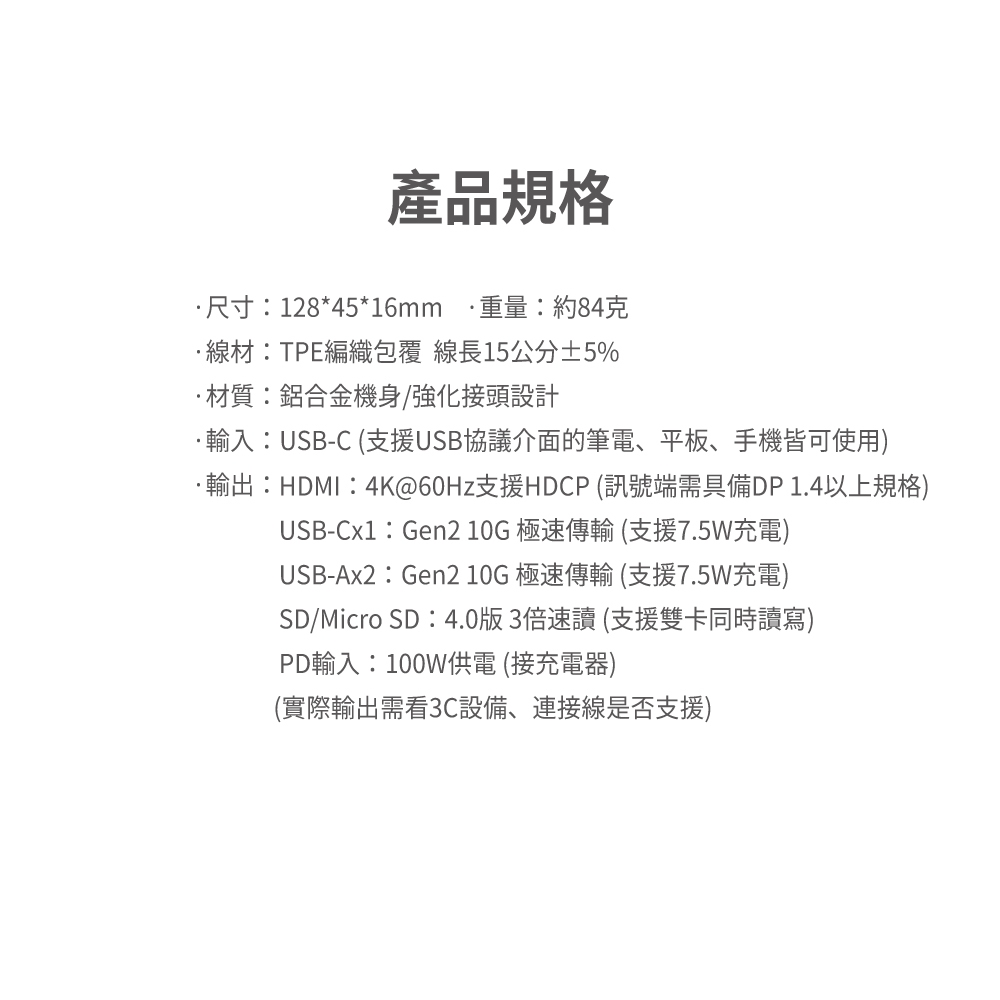 產品規格

·尺寸：128*45*16mm ·重量：約84克
·線材：TPE編織包覆 線長15公分±5%
·材質：鋁合金機身/強化接頭設計
·輸入：USB-C (支援USB協議介面的筆電、平板、手機皆可使用)
·輸出：HDMI：4K@60Hz支援HDCP (訊號端需具備DP 1.4以上規格)
USB-Cx1：Gen2 10G 極速傳輸 (支援7.5W充電)
USB-Ax2：Gen2 10G 極速傳輸 (支援7.5W充電)
SD/Micro SD：4.0版 3倍速讀 (支援雙卡同時讀寫)
PD輸入：100W供電 (接充電器)
(實際輸出需看3C設備、連接線是否支援)